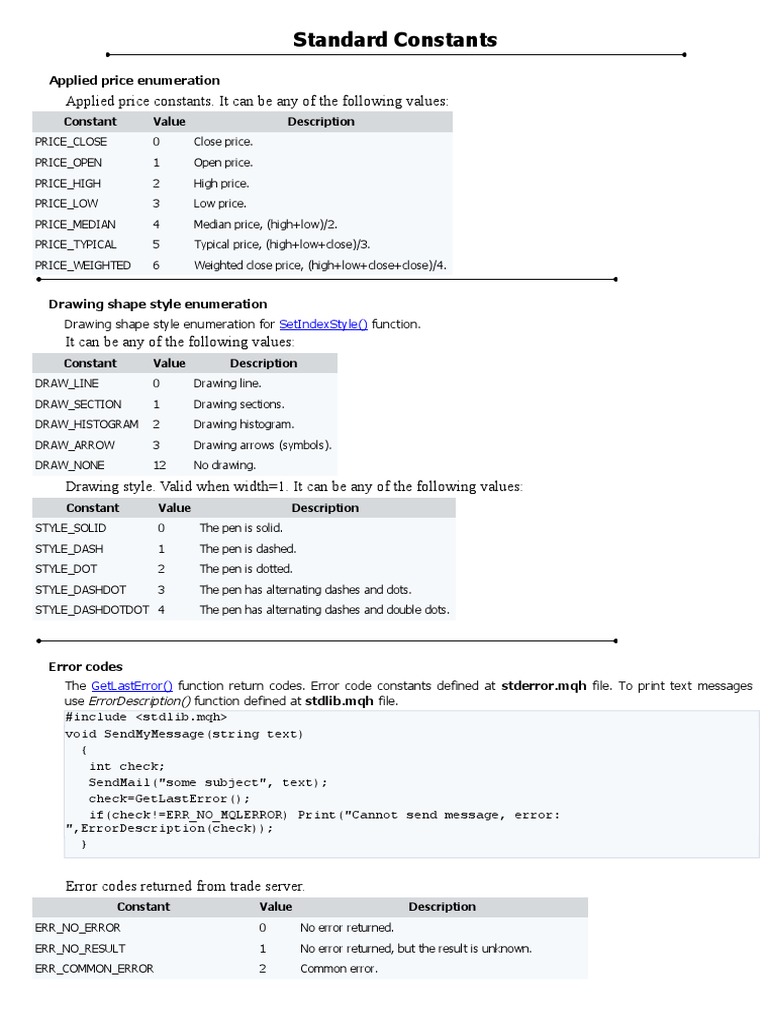 Standard Constants

Applied price enumeration

Applied price constants. It can be any of the following values:

| Constant | Value | Description |
|---|---|---|
| PRICE_CLOSE | 0 | Close price. |
| PRICE_OPEN | 1 | Open price. |
| PRICE_HIGH | 2 | High price. |
| PRICE_LOW | 3 | Low price. |
| PRICE_MEDIAN | 4 | Median price, (high+low)/2. |
| PRICE_TYPICAL | 5 | Typical price, (high+low+close)/3. |
| PRICE_WEIGHTED | 6 | Weighted close price, (high+low+close+close)/4. |

Drawing shape style enumeration

Drawing shape style enumeration for SetIndexStyle() function.
It can be any of the following values:

| Constant | Value | Description |
|---|---|---|
| DRAW_LINE | 0 | Drawing line. |
| DRAW_SECTION | 1 | Drawing sections. |
| DRAW_HISTOGRAM | 2 | Drawing histogram. |
| DRAW_ARROW | 3 | Drawing arrows (symbols). |
| DRAW_NONE | 12 | No drawing. |

Drawing style. Valid when width=1. It can be any of the following values:

| Constant | Value | Description |
|---|---|---|
| STYLE_SOLID | 0 | The pen is solid. |
| STYLE_DASH | 1 | The pen is dashed. |
| STYLE_DOT | 2 | The pen is dotted. |
| STYLE_DASHDOT | 3 | The pen has alternating dashes and dots. |
| STYLE_DASHDOTDOT | 4 | The pen has alternating dashes and double dots. |

Error codes

The GetLastError() function return codes. Error code constants defined at stderror.mqh file. To print text messages use ErrorDescription() function defined at stdlib.mqh file.

#include <stdlib.mqh>
void SendMyMessage(string text)
  {
   int check;
   SendMail("some subject", text);
   check=GetLastError();
   if(check!=ERR_NO_MQLERROR) Print("Cannot send message, error: ",ErrorDescription(check));
  }

Error codes returned from trade server.

| Constant | Value | Description |
|---|---|---|
| ERR_NO_ERROR | 0 | No error returned. |
| ERR_NO_RESULT | 1 | No error returned, but the result is unknown. |
| ERR_COMMON_ERROR | 2 | Common error. |